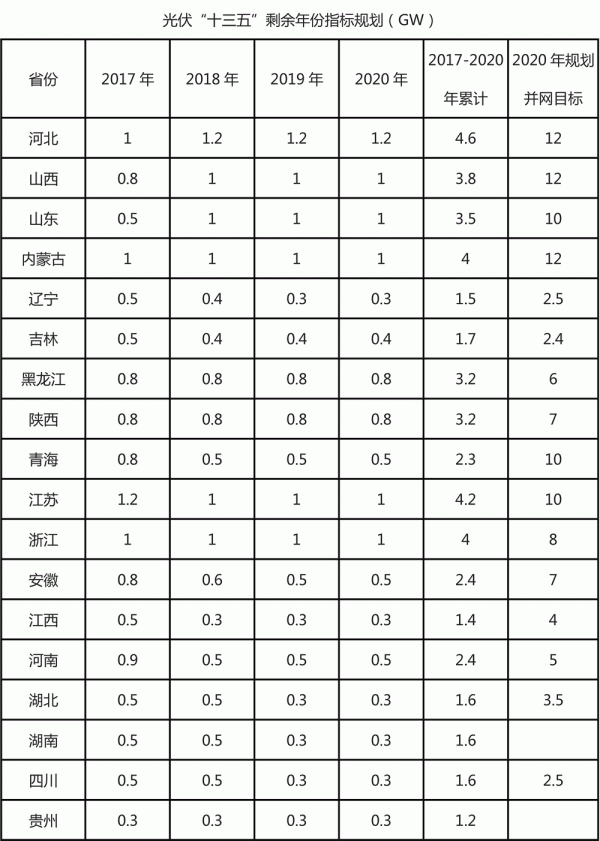 光伏“十三五”剩余年份指标规划（GW）

| 省份 | 2017 年 | 2018 年 | 2019 年 | 2020 年 | 2017-2020 年累计 | 2020 年规划并网目标 |
|---|---|---|---|---|---|---|
| 河北 | 1 | 1.2 | 1.2 | 1.2 | 4.6 | 12 |
| 山西 | 0.8 | 1 | 1 | 1 | 3.8 | 12 |
| 山东 | 0.5 | 1 | 1 | 1 | 3.5 | 10 |
| 内蒙古 | 1 | 1 | 1 | 1 | 4 | 12 |
| 辽宁 | 0.5 | 0.4 | 0.3 | 0.3 | 1.5 | 2.5 |
| 吉林 | 0.5 | 0.4 | 0.4 | 0.4 | 1.7 | 2.4 |
| 黑龙江 | 0.8 | 0.8 | 0.8 | 0.8 | 3.2 | 6 |
| 陕西 | 0.8 | 0.8 | 0.8 | 0.8 | 3.2 | 7 |
| 青海 | 0.8 | 0.5 | 0.5 | 0.5 | 2.3 | 10 |
| 江苏 | 1.2 | 1 | 1 | 1 | 4.2 | 10 |
| 浙江 | 1 | 1 | 1 | 1 | 4 | 8 |
| 安徽 | 0.8 | 0.6 | 0.5 | 0.5 | 2.4 | 7 |
| 江西 | 0.5 | 0.3 | 0.3 | 0.3 | 1.4 | 4 |
| 河南 | 0.9 | 0.5 | 0.5 | 0.5 | 2.4 | 5 |
| 湖北 | 0.5 | 0.5 | 0.3 | 0.3 | 1.6 | 3.5 |
| 湖南 | 0.5 | 0.5 | 0.3 | 0.3 | 1.6 | |
| 四川 | 0.5 | 0.5 | 0.3 | 0.3 | 1.6 | 2.5 |
| 贵州 | 0.3 | 0.3 | 0.3 | 0.3 | 1.2 | |